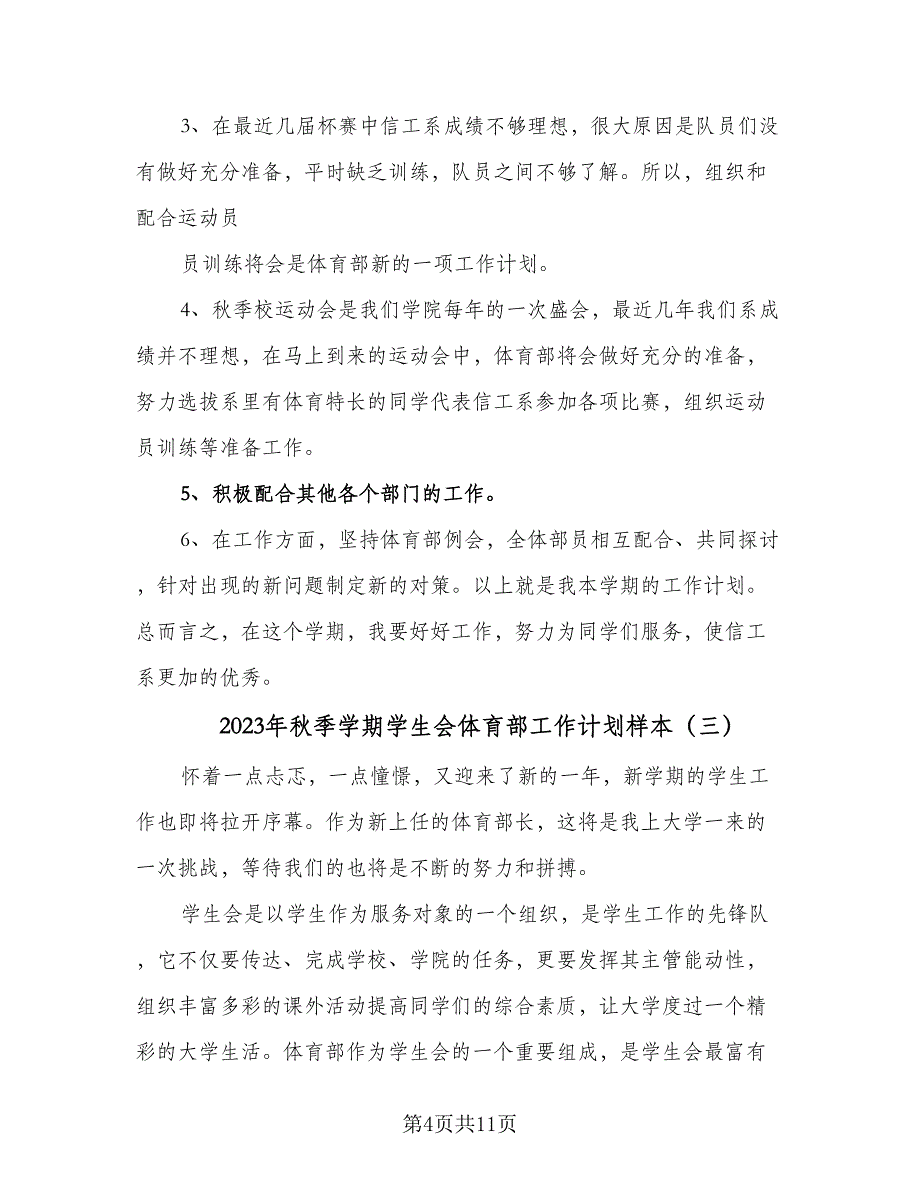 3、在最近几届杯赛中信工系成绩不够理想，很大原因是队员们没有做好充分准备，平时缺乏训练，队员之间不够了解。所以，组织和配合运动员

员训练将会是体育部新的一项工作计划。

4、秋季校运动会是我们学院每年的一次盛会，最近几年我们系成绩并不理想，在马上到来的运动会中，体育部将会做好充分的准备，努力选拔系里有体育特长的同学代表信工系参加各项比赛，组织运动员训练等准备工作。

5、积极配合其他各个部门的工作。

6、在工作方面，坚持体育部例会，全体部员相互配合、共同探讨，针对出现的新问题制定新的对策。以上就是我本学期的工作计划。总而言之，在这个学期，我要好好工作，努力为同学们服务，使信工系更加的优秀。

2023年秋季学期学生会体育部工作计划样本（三）

怀着一点忐忑，一点憧憬，又迎来了新的一年，新学期的学生工作也即将拉开序幕。作为新上任的体育部长，这将是我上大学一来的一次挑战，等待我们的也将是不断的努力和拼搏。

学生会是以学生作为服务对象的一个组织，是学生工作的先锋队，它不仅要传达、完成学校、学院的任务，更要发挥其主管能动性，组织丰富多彩的课外活动提高同学们的综合素质，让大学度过一个精彩的大学生活。体育部作为学生会的一个重要组成，是学生会最富有

第4页共11页